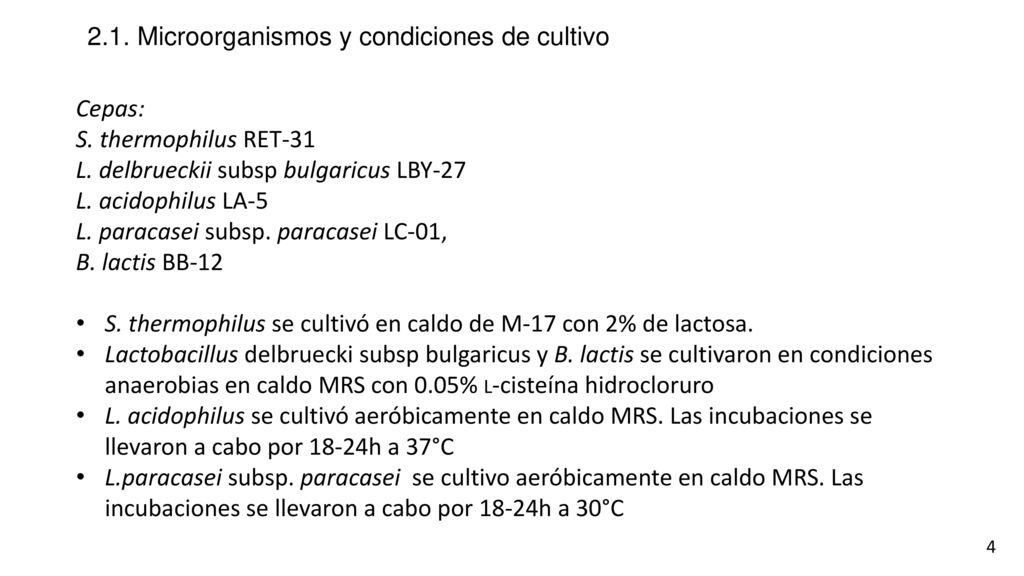 2.1. Microorganismos y condiciones de cultivo

Cepas:
S. thermophilus RET-31
L. delbrueckii subsp bulgaricus LBY-27
L. acidophilus LA-5
L. paracasei subsp. paracasei LC-01,
B. lactis BB-12

• S. thermophilus se cultivó en caldo de M-17 con 2% de lactosa.
• Lactobacillus delbruecki subsp bulgaricus y B. lactis se cultivaron en condiciones anaerobias en caldo MRS con 0.05% L-cisteína hidrocloruro
• L. acidophilus se cultivó aeróbicamente en caldo MRS. Las incubaciones se llevaron a cabo por 18-24h a 37°C
• L.paracasei subsp. paracasei se cultivo aeróbicamente en caldo MRS. Las incubaciones se llevaron a cabo por 18-24h a 30°C

4